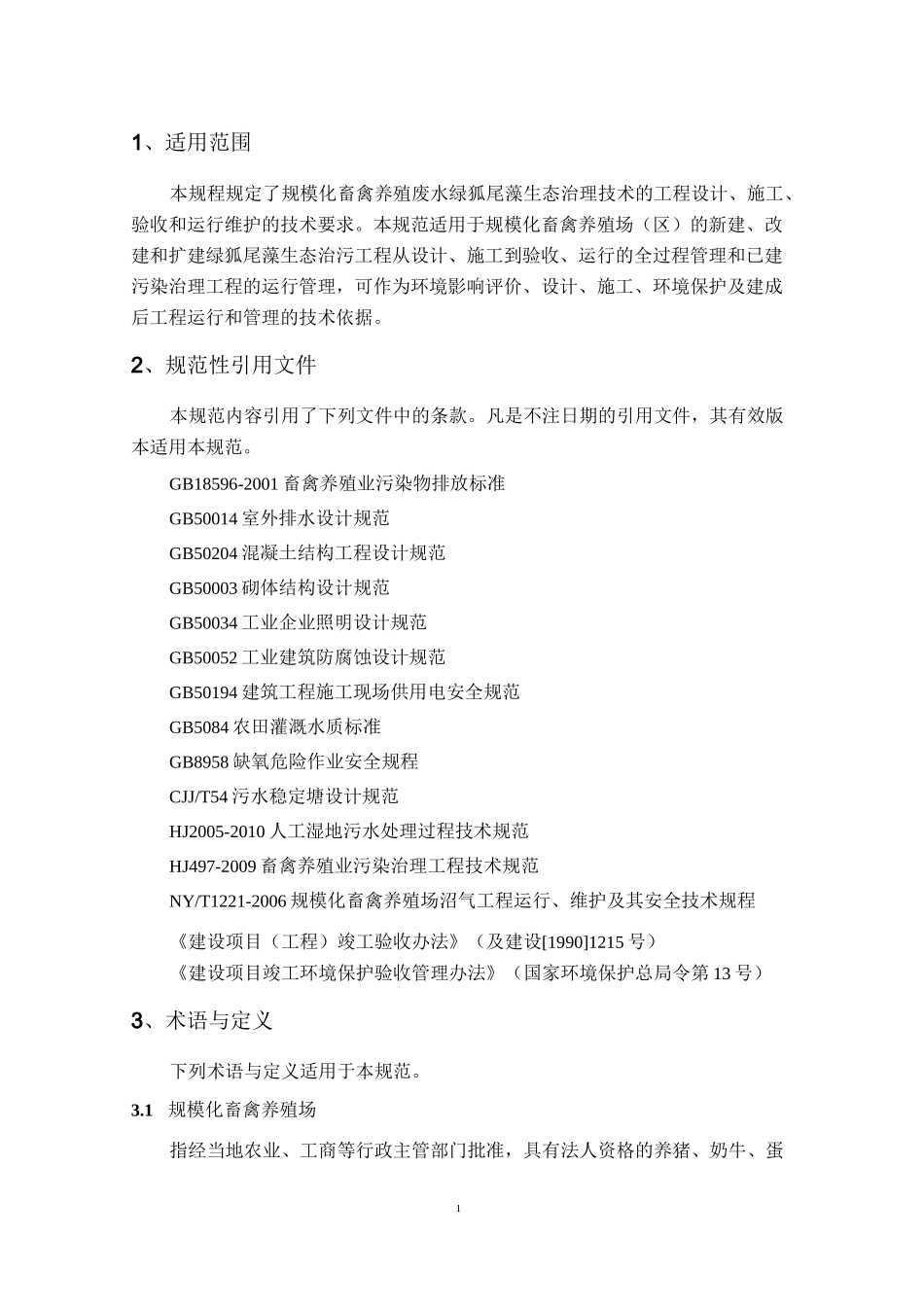 1、适用范围

本规程规定了规模化畜禽养殖废水绿狐尾藻生态治理技术的工程设计、施工、验收和运行维护的技术要求。本规范适用于规模化畜禽养殖场（区）的新建、改建和扩建绿狐尾藻生态治污工程从设计、施工到验收、运行的全过程管理和已建污染治理工程的运行管理，可作为环境影响评价、设计、施工、环境保护及建成后工程运行和管理的技术依据。

2、规范性引用文件

本规范内容引用了下列文件中的条款。凡是不注日期的引用文件，其有效版本适用本规范。

GB18596-2001 畜禽养殖业污染物排放标准
GB50014 室外排水设计规范
GB50204 混凝土结构工程设计规范
GB50003 砌体结构设计规范
GB50034 工业企业照明设计规范
GB50052 工业建筑防腐蚀设计规范
GB50194 建筑工程施工现场供用电安全规范
GB5084 农田灌溉水质标准
GB8958 缺氧危险作业安全规程
CJJ/T54 污水稳定塘设计规范
HJ2005-2010 人工湿地污水处理过程技术规范
HJ497-2009 畜禽养殖业污染治理工程技术规范
NY/T1221-2006 规模化畜禽养殖场沼气工程运行、维护及其安全技术规程
《建设项目（工程）竣工验收办法》（及建设[1990]1215 号）
《建设项目竣工环境保护验收管理办法》（国家环境保护总局令第 13 号）

3、术语与定义

下列术语与定义适用于本规范。

3.1 规模化畜禽养殖场

指经当地农业、工商等行政主管部门批准，具有法人资格的养猪、奶牛、蛋

1